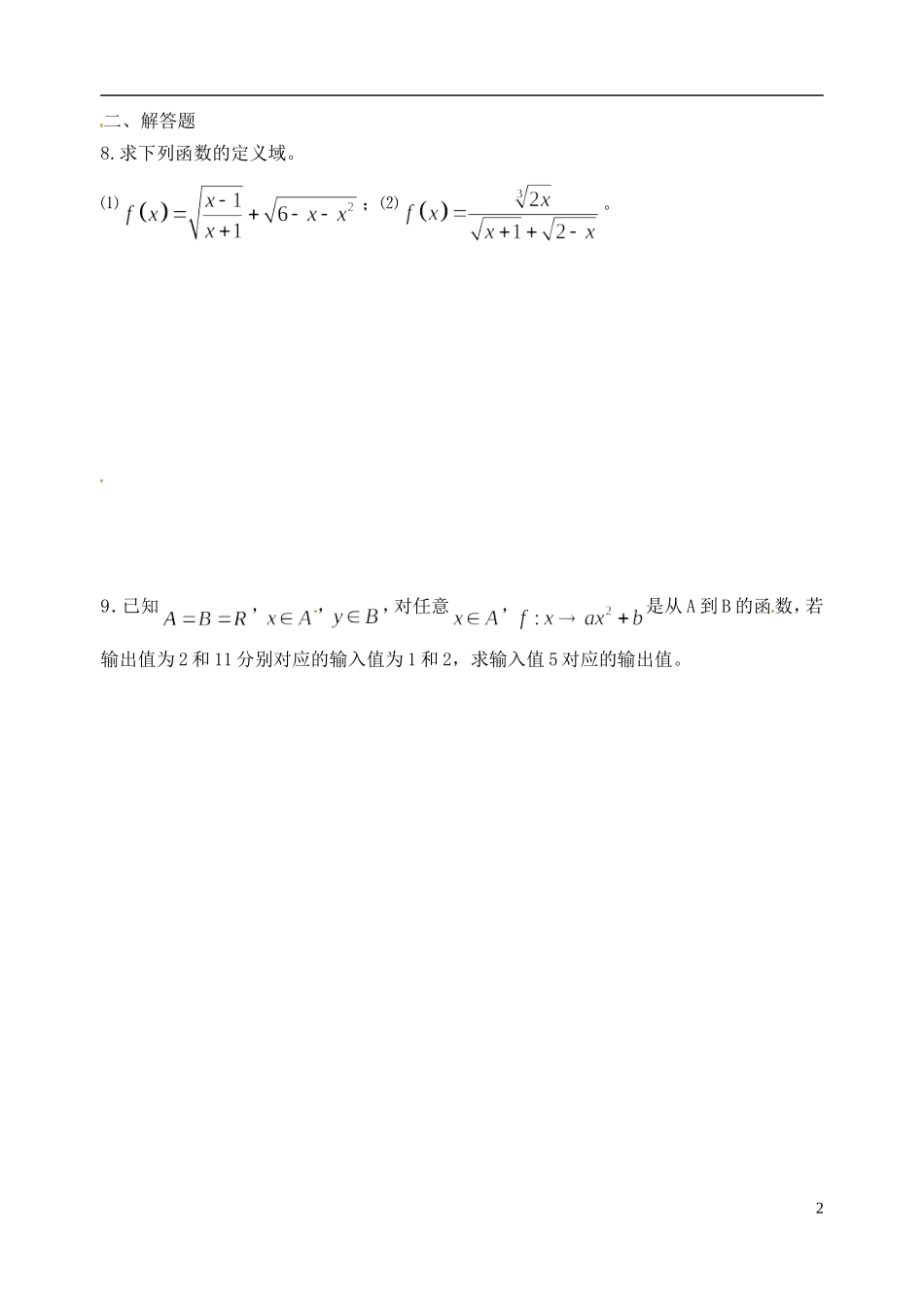 二、解答题

8.求下列函数的定义域。

(1)$f(x)=\sqrt{\frac{x-1}{x+1}}+\sqrt{6-x-x^2}$；(2)$f(x)=\frac{\sqrt[3]{2x}}{\sqrt{x+1}+\sqrt{2-x}}$。

9.已知$A=B=R$，$x\in A$，$y\in B$，对任意$x\in A$，$f:x\to ax^2+b$是从A到B的函数，若输出值为2和11分别对应的输入值为1和2，求输入值5对应的输出值。

2